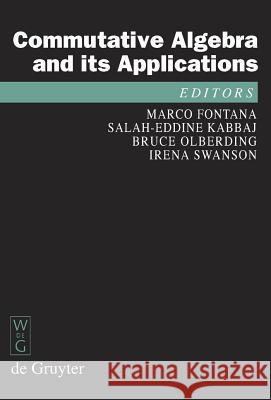 Commutative Algebra and its Applications

EDITORS

MARCO FONTANA
SALAH-EDDINE KABBAJ
BRUCE OLBERDING
IRENA SWANSON

W
DE
G

de Gruyter

Kraina Książek